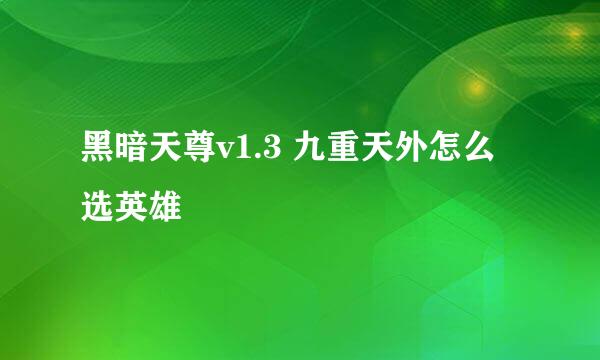 黑暗天尊v1.3 九重天外怎么选英雄